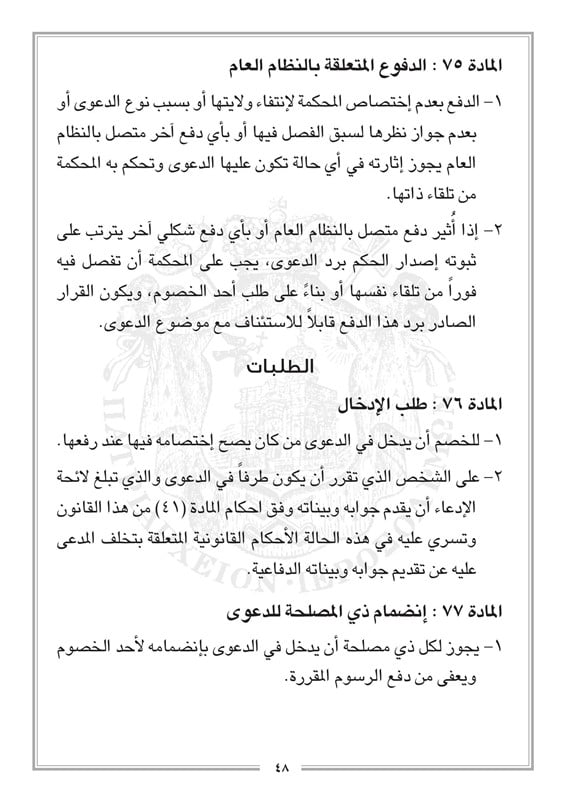 المادة ٧٥ : الدفوع المتعلقة بالنظام العام

١- الدفع بعدم إختصاص المحكمة لإنتفاء ولايتها أو بسبب نوع الدعوى أو بعدم جواز نظرها لسبق الفصل فيها أو بأي دفع آخر متصل بالنظام العام يجوز إثارته في أي حالة تكون عليها الدعوى وتحكم به المحكمة من تلقاء ذاتها.

٢- إذا أُثير دفع متصل بالنظام العام أو بأي دفع شكلي آخر يترتب على ثبوته إصدار الحكم برد الدعوى، يجب على المحكمة أن تفصل فيه فوراً من تلقاء نفسها أو بناءً على طلب أحد الخصوم، ويكون القرار الصادر برد هذا الدفع قابلاً للاستئناف مع موضوع الدعوى.

الطلبات

المادة ٧٦ : طلب الإدخال

١- للخصم أن يدخل في الدعوى من كان يصح إختصامه فيها عند رفعها.

٢- على الشخص الذي تقرر أن يكون طرفاً في الدعوى والذي تبلغ لائحة الإدعاء أن يقدم جوابه وبيناته وفق احكام المادة (٤١) من هذا القانون وتسري عليه في هذه الحالة الأحكام القانونية المتعلقة بتخلف المدعى عليه عن تقديم جوابه وبيناته الدفاعية.

المادة ٧٧ : إنضمام ذي المصلحة للدعوى

١- يجوز لكل ذي مصلحة أن يدخل في الدعوى بإنضمامه لأحد الخصوم ويعفى من دفع الرسوم المقررة.

٤٨